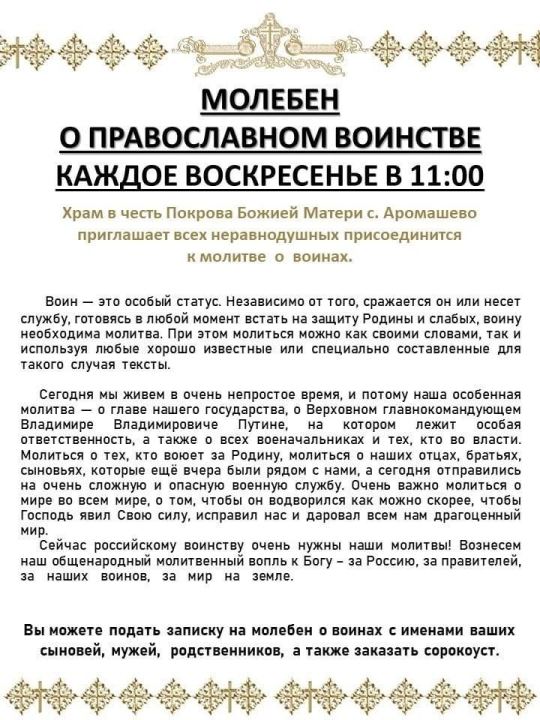 МОЛЕБЕН
О ПРАВОСЛАВНОМ ВОИНСТВЕ
КАЖДОЕ ВОСКРЕСЕНЬЕ В 11:00

Храм в честь Покрова Божией Матери с. Аромашево приглашает всех неравнодушных присоединится к молитве о воинах.

Воин — это особый статус. Независимо от того, сражается он или несет службу, готовясь в любой момент встать на защиту Родины и слабых, воину необходима молитва. При этом молиться можно как своими словами, так и используя любые хорошо известные или специально составленные для такого случая тексты.

Сегодня мы живем в очень непростое время, и потому наша особенная молитва — о главе нашего государства, о Верховном главнокомандующем Владимире Владимировиче Путине, на котором лежит особая ответственность, а также о всех военачальниках и тех, кто во власти. Молиться о тех, кто воюет за Родину, молиться о наших отцах, братьях, сыновьях, которые ещё вчера были рядом с нами, а сегодня отправились на очень сложную и опасную военную службу. Очень важно молиться о мире во всем мире, о том, чтобы он водворился как можно скорее, чтобы Господь явил Свою силу, исправил нас и даровал всем нам драгоценный мир.

Сейчас российскому воинству очень нужны наши молитвы! Вознесем наш общенародный молитвенный вопль к Богу – за Россию, за правителей, за наших воинов, за мир на земле.

Вы можете подать записку на молебен о воинах с именами ваших сыновей, мужей, родственников, а также заказать сорокоуст.